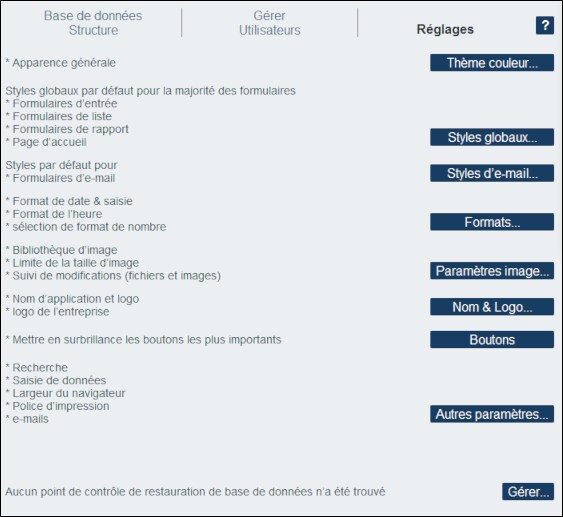 Base de données
Structure

Gérer
Utilisateurs

Réglages

?

* Apparence générale

Thème couleur...

Styles globaux par défaut pour la majorité des formulaires
* Formulaires d'entrée
* Formulaires de liste
* Formulaires de rapport
* Page d'accueil

Styles globaux...

Styles par défaut pour
* Formulaires d'e-mail

Styles d'e-mail...

* Format de date & saisie
* Format de l'heure
* sélection de format de nombre

Formats...

* Bibliothèque d'image
* Limite de la taille d'image
* Suivi de modifications (fichiers et images)

Paramètres image...

* Nom d'application et logo
* logo de l'entreprise

Nom & Logo...

* Mettre en surbrillance les boutons les plus importants

Boutons

* Recherche
* Saisie de données
* Largeur du navigateur
* Police d'impression
* e-mails

Autres paramètres...

Aucun point de contrôle de restauration de base de données n'a été trouvé

Gérer...